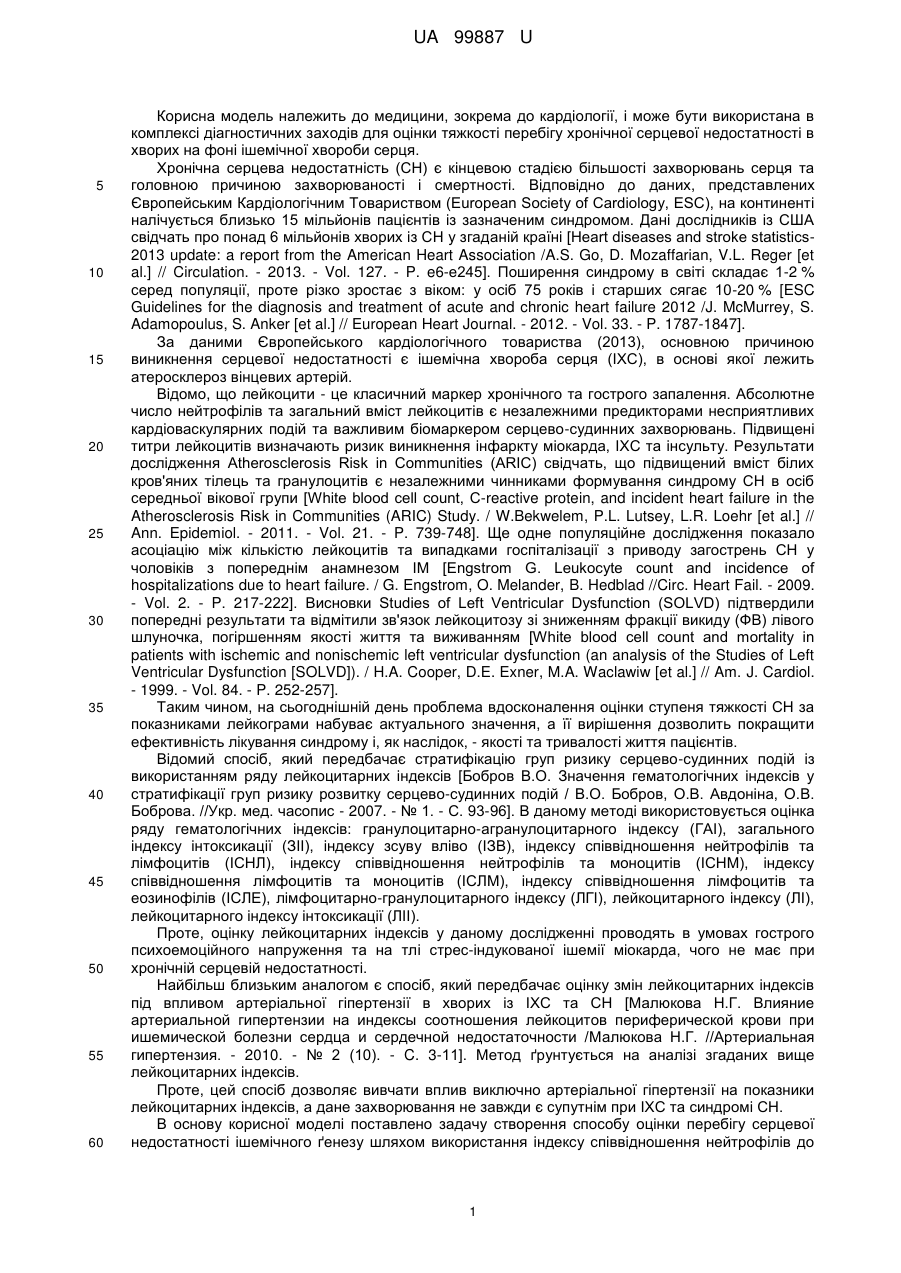 UA 99887 U

Корисна модель належить до медицини, зокрема до кардіології, і може бути використана в комплексі діагностичних заходів для оцінки тяжкості перебігу хронічної серцевої недостатності в хворих на фоні ішемічної хвороби серця.

Хронічна серцева недостатність (СН) є кінцевою стадією більшості захворювань серця та головною причиною захворюваності і смертності. Відповідно до даних, представлених Європейським Кардіологічним Товариством (European Society of Cardiology, ESC), на континенті налічується близько 15 мільйонів пацієнтів із зазначеним синдромом. Дані дослідників із США свідчать про понад 6 мільйонів хворих із СН у згаданій країні [Heart diseases and stroke statistics-2013 update: a report from the American Heart Association /A.S. Go, D. Mozaffarian, V.L. Reger [et al.] // Circulation. - 2013. - Vol. 127. - P. e6-e245]. Поширення синдрому в світі складає 1-2 % серед популяції, проте різко зростає з віком: у осіб 75 років і старших сягає 10-20 % [ESC Guidelines for the diagnosis and treatment of acute and chronic heart failure 2012 /J. McMurrey, S. Adamopoulus, S. Anker [et al.] // European Heart Journal. - 2012. - Vol. 33. - P. 1787-1847].

За даними Європейського кардіологічного товариства (2013), основною причиною виникнення серцевої недостатності є ішемічна хвороба серця (ІХС), в основі якої лежить атеросклероз вінцевих артерій.

Відомо, що лейкоцити - це класичний маркер хронічного та гострого запалення. Абсолютне число нейтрофілів та загальний вміст лейкоцитів є незалежними предикторами несприятливих кардіоваскулярних подій та важливим біомаркером серцево-судинних захворювань. Підвищені титри лейкоцитів визначають ризик виникнення інфаркту міокарда, ІХС та інсульту. Результати дослідження Atherosclerosis Risk in Communities (ARIC) свідчать, що підвищений вміст білих кров'яних тілець та гранулоцитів є незалежними чинниками формування синдрому СН в осіб середньої вікової групи [White blood cell count, C-reactive protein, and incident heart failure in the Atherosclerosis Risk in Communities (ARIC) Study. / W.Bekwelem, P.L. Lutsey, L.R. Loehr [et al.] // Ann. Epidemiol. - 2011. - Vol. 21. - P. 739-748]. Ще одне популяційне дослідження показало асоціацію між кількістю лейкоцитів та випадками госпіталізації з приводу загострень СН у чоловіків з попереднім анамнезом ІМ [Engstrom G. Leukocyte count and incidence of hospitalizations due to heart failure. / G. Engstrom, O. Melander, B. Hedblad //Circ. Heart Fail. - 2009. - Vol. 2. - P. 217-222]. Висновки Studies of Left Ventricular Dysfunction (SOLVD) підтвердили попередні результати та відмітили зв'язок лейкоцитозу зі зниженням фракції викиду (ФВ) лівого шлуночка, погіршенням якості життя та виживанням [White blood cell count and mortality in patients with ischemic and nonischemic left ventricular dysfunction (an analysis of the Studies of Left Ventricular Dysfunction [SOLVD]). / H.A. Cooper, D.E. Exner, M.A. Waclawiw [et al.] // Am. J. Cardiol. - 1999. - Vol. 84. - P. 252-257].

Таким чином, на сьогоднішній день проблема вдосконалення оцінки ступеня тяжкості СН за показниками лейкограми набуває актуального значення, а її вирішення дозволить покращити ефективність лікування синдрому і, як наслідок, - якості та тривалості життя пацієнтів.

Відомий спосіб, який передбачає стратифікацію груп ризику серцево-судинних подій із використанням ряду лейкоцитарних індексів [Бобров В.О. Значення гематологічних індексів у стратифікації груп ризику розвитку серцево-судинних подій / В.О. Бобров, О.В. Авдоніна, О.В. Боброва. //Укр. мед. часопис - 2007. - № 1. - С. 93-96]. В даному методі використовується оцінка ряду гематологічних індексів: гранулоцитарно-агранулоцитарного індексу (ГАІ), загального індексу інтоксикації (ЗІІ), індексу зсуву вліво (ІЗВ), індексу співвідношення нейтрофілів та лімфоцитів (ІСНЛ), індексу співвідношення нейтрофілів та моноцитів (ІСНМ), індексу співвідношення лімфоцитів та моноцитів (ІСЛМ), індексу співвідношення лімфоцитів та еозинофілів (ІСЛЕ), лімфоцитарно-гранулоцитарного індексу (ЛГІ), лейкоцитарного індексу (ЛІ), лейкоцитарного індексу інтоксикації (ЛІІ).

Проте, оцінку лейкоцитарних індексів у даному дослідженні проводять в умовах гострого психоемоційного напруження та на тлі стрес-індукованої ішемії міокарда, чого не має при хронічній серцевій недостатності.

Найбільш близьким аналогом є спосіб, який передбачає оцінку змін лейкоцитарних індексів під впливом артеріальної гіпертензії в хворих із ІХС та СН [Малюкова Н.Г. Влияние артериальной гипертензии на индексы соотношения лейкоцитов периферической крови при ишемической болезни сердца и сердечной недостаточности /Малюкова Н.Г. //Артериальная гипертензия. - 2010. - № 2 (10). - С. 3-11]. Метод ґрунтується на аналізі згаданих вище лейкоцитарних індексів.

Проте, цей спосіб дозволяє вивчати вплив виключно артеріальної гіпертензії на показники лейкоцитарних індексів, а дане захворювання не завжди є супутнім при ІХС та синдромі СН.

В основу корисної моделі поставлено задачу створення способу оцінки перебігу серцевої недостатності ішемічного ґенезу шляхом використання індексу співвідношення нейтрофілів до

5
10
15
20
25
30
35
40
45
50
55
60

1